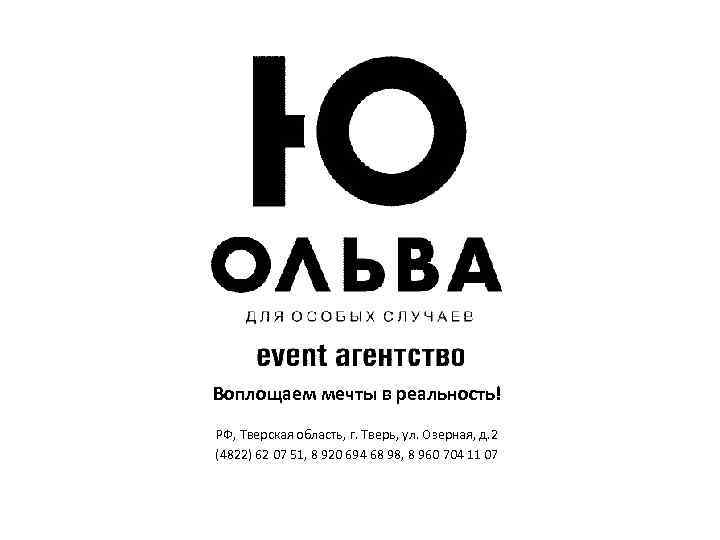 Ю
ОЛЬВА
ДЛЯ ОСОБЫХ СЛУЧАЕВ

event агентство

Воплощаем мечты в реальность!

РФ, Тверская область, г. Тверь, ул. Озерная, д.2
(4822) 62 07 51, 8 920 694 68 98, 8 960 704 11 07